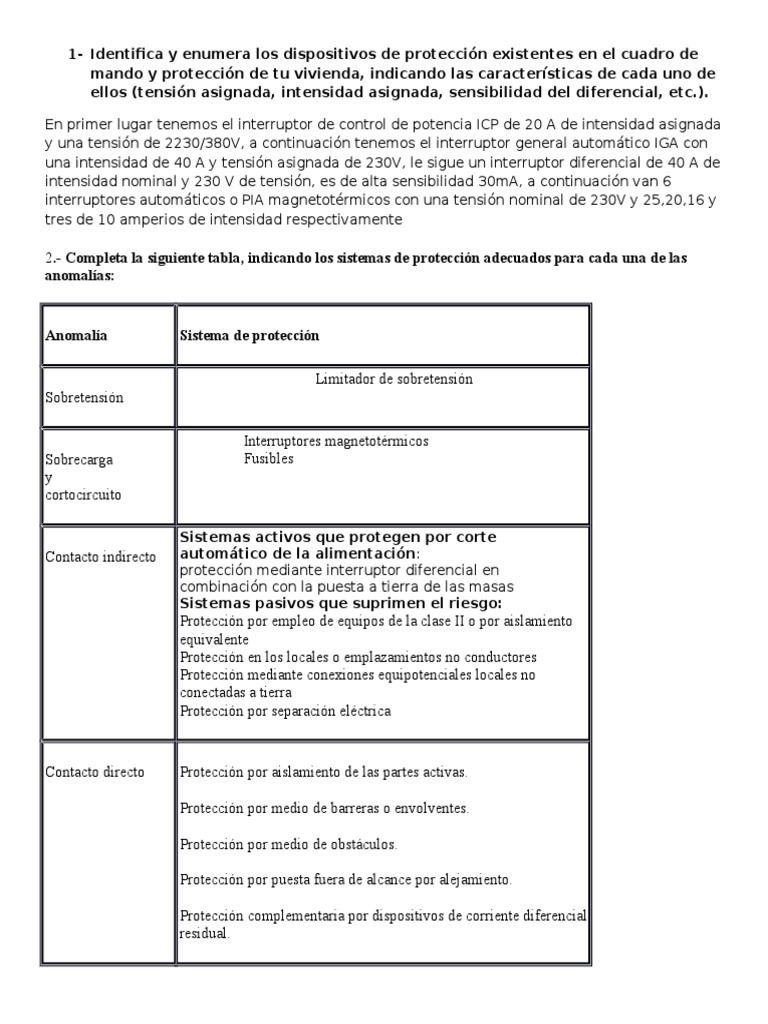 1- Identifica y enumera los dispositivos de protección existentes en el cuadro de mando y protección de tu vivienda, indicando las características de cada uno de ellos (tensión asignada, intensidad asignada, sensibilidad del diferencial, etc.).

En primer lugar tenemos el interruptor de control de potencia ICP de 20 A de intensidad asignada y una tensión de 2230/380V, a continuación tenemos el interruptor general automático IGA con una intensidad de 40 A y tensión asignada de 230V, le sigue un interruptor diferencial de 40 A de intensidad nominal y 230 V de tensión, es de alta sensibilidad 30mA, a continuación van 6 interruptores automáticos o PIA magnetotérmicos con una tensión nominal de 230V y 25,20,16 y tres de 10 amperios de intensidad respectivamente

2.- Completa la siguiente tabla, indicando los sistemas de protección adecuados para cada una de las anomalías:

| Anomalía | Sistema de protección |
|---|---|
| Sobretensión | Limitador de sobretensión |
| Sobrecarga y cortocircuito | Interruptores magnetotérmicos Fusibles |
| Contacto indirecto | Sistemas activos que protegen por corte automático de la alimentación: protección mediante interruptor diferencial en combinación con la puesta a tierra de las masas Sistemas pasivos que suprimen el riesgo: Protección por empleo de equipos de la clase II o por aislamiento equivalente Protección en los locales o emplazamientos no conductores Protección mediante conexiones equipotenciales locales no conectadas a tierra Protección por separación eléctrica |
| Contacto directo | Protección por aislamiento de las partes activas. Protección por medio de barreras o envolventes. Protección por medio de obstáculos. Protección por puesta fuera de alcance por alejamiento. Protección complementaria por dispositivos de corriente diferencial residual. |